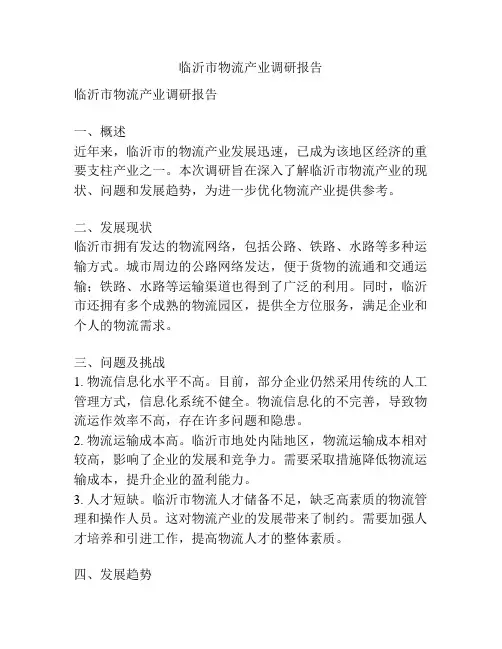 临沂市物流产业调研报告

临沂市物流产业调研报告

一、概述
近年来，临沂市的物流产业发展迅速，已成为该地区经济的重要支柱产业之一。本次调研旨在深入了解临沂市物流产业的现状、问题和发展趋势，为进一步优化物流产业提供参考。

二、发展现状
临沂市拥有发达的物流网络，包括公路、铁路、水路等多种运输方式。城市周边的公路网络发达，便于货物的流通和交通运输；铁路、水路等运输渠道也得到了广泛的利用。同时，临沂市还拥有多个成熟的物流园区，提供全方位服务，满足企业和个人的物流需求。

三、问题及挑战
1. 物流信息化水平不高。目前，部分企业仍然采用传统的人工管理方式，信息化系统不健全。物流信息化的不完善，导致物流运作效率不高，存在许多问题和隐患。
2. 物流运输成本高。临沂市地处内陆地区，物流运输成本相对较高，影响了企业的发展和竞争力。需要采取措施降低物流运输成本，提升企业的盈利能力。
3. 人才短缺。临沂市物流人才储备不足，缺乏高素质的物流管理和操作人员。这对物流产业的发展带来了制约。需要加强人才培养和引进工作，提高物流人才的整体素质。

四、发展趋势